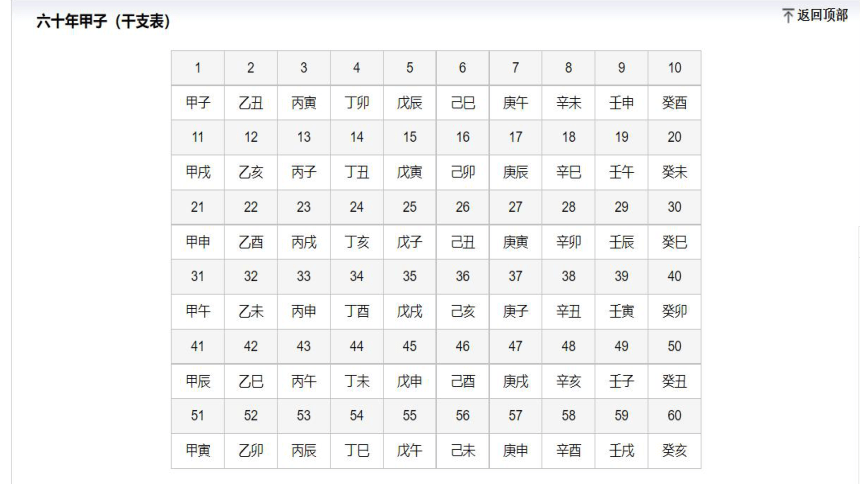 六十年甲子（干支表）

返回顶部

| 1 | 2 | 3 | 4 | 5 | 6 | 7 | 8 | 9 | 10 |
|---|---|---|---|---|---|---|---|---|---|
| 甲子 | 乙丑 | 丙寅 | 丁卯 | 戊辰 | 己巳 | 庚午 | 辛未 | 壬申 | 癸酉 |
| 11 | 12 | 13 | 14 | 15 | 16 | 17 | 18 | 19 | 20 |
| 甲戌 | 乙亥 | 丙子 | 丁丑 | 戊寅 | 己卯 | 庚辰 | 辛巳 | 壬午 | 癸未 |
| 21 | 22 | 23 | 24 | 25 | 26 | 27 | 28 | 29 | 30 |
| 甲申 | 乙酉 | 丙戌 | 丁亥 | 戊子 | 己丑 | 庚寅 | 辛卯 | 壬辰 | 癸巳 |
| 31 | 32 | 33 | 34 | 35 | 36 | 37 | 38 | 39 | 40 |
| 甲午 | 乙未 | 丙申 | 丁酉 | 戊戌 | 己亥 | 庚子 | 辛丑 | 壬寅 | 癸卯 |
| 41 | 42 | 43 | 44 | 45 | 46 | 47 | 48 | 49 | 50 |
| 甲辰 | 乙巳 | 丙午 | 丁未 | 戊申 | 己酉 | 庚戌 | 辛亥 | 壬子 | 癸丑 |
| 51 | 52 | 53 | 54 | 55 | 56 | 57 | 58 | 59 | 60 |
| 甲寅 | 乙卯 | 丙辰 | 丁巳 | 戊午 | 己未 | 庚申 | 辛酉 | 壬戌 | 癸亥 |